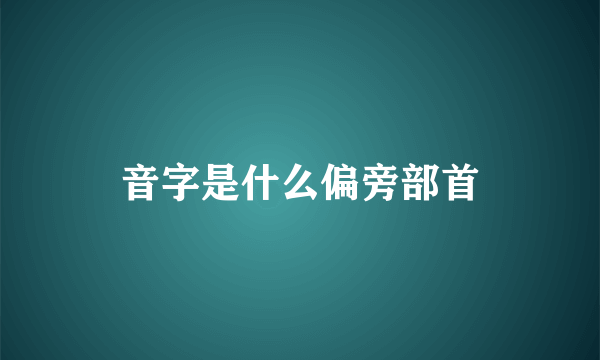 音字是什么偏旁部首